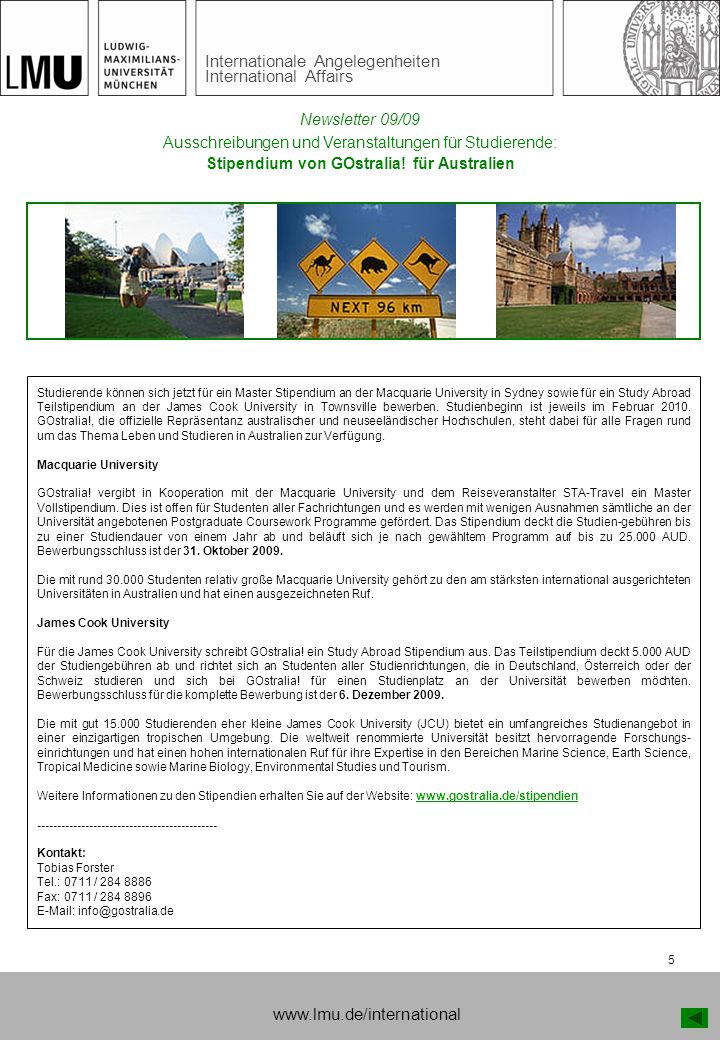 LMU LUDWIG-MAXIMILIANS-UNIVERSITÄT MÜNCHEN

Internationale Angelegenheiten
International Affairs

Newsletter 09/09
Ausschreibungen und Veranstaltungen für Studierende:
Stipendium von GOstralia! für Australien

NEXT 96 km

Studierende können sich jetzt für ein Master Stipendium an der Macquarie University in Sydney sowie für ein Study Abroad Teilstipendium an der James Cook University in Townsville bewerben. Studienbeginn ist jeweils im Februar 2010. GOstralia!, die offizielle Repräsentanz australischer und neuseeländischer Hochschulen, steht dabei für alle Fragen rund um das Thema Leben und Studieren in Australien zur Verfügung.

Macquarie University

GOstralia! vergibt in Kooperation mit der Macquarie University und dem Reiseveranstalter STA-Travel ein Master Vollstipendium. Dies ist offen für Studenten aller Fachrichtungen und es werden mit wenigen Ausnahmen sämtliche an der Universität angebotenen Postgraduate Coursework Programme gefördert. Das Stipendium deckt die Studien-gebühren bis zu einer Studiendauer von einem Jahr ab und beläuft sich je nach gewähltem Programm auf bis zu 25.000 AUD. Bewerbungsschluss ist der 31. Oktober 2009.

Die mit rund 30.000 Studenten relativ große Macquarie University gehört zu den am stärksten international ausgerichteten Universitäten in Australien und hat einen ausgezeichneten Ruf.

James Cook University

Für die James Cook University schreibt GOstralia! ein Study Abroad Stipendium aus. Das Teilstipendium deckt 5.000 AUD der Studiengebühren ab und richtet sich an Studenten aller Studienrichtungen, die in Deutschland, Österreich oder der Schweiz studieren und sich bei GOstralia! für einen Studienplatz an der Universität bewerben möchten. Bewerbungsschluss für die komplette Bewerbung ist der 6. Dezember 2009.

Die mit gut 15.000 Studierenden eher kleine James Cook University (JCU) bietet ein umfangreiches Studienangebot in einer einzigartigen tropischen Umgebung. Die weltweit renommierte Universität besitzt hervorragende Forschungseinrichtungen und hat einen hohen internationalen Ruf für ihre Expertise in den Bereichen Marine Science, Earth Science, Tropical Medicine sowie Marine Biology, Environmental Studies und Tourism.

Weitere Informationen zu den Stipendien erhalten Sie auf der Website: www.gostralia.de/stipendien

---------------------------------------------

Kontakt:
Tobias Forster
Tel.: 0711 / 284 8886
Fax: 0711 / 284 8896
E-Mail: info@gostralia.de

5

www.lmu.de/international